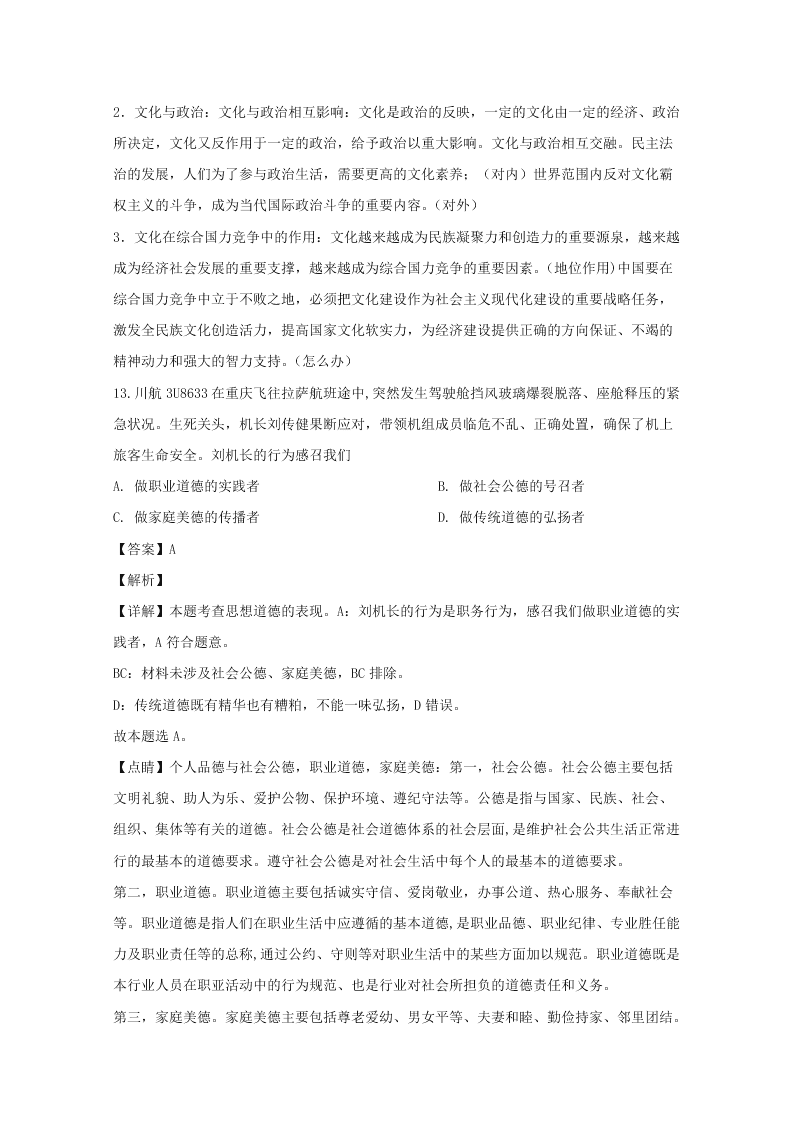 2．文化与政治：文化与政治相互影响：文化是政治的反映，一定的文化由一定的经济、政治所决定，文化又反作用于一定的政治，给予政治以重大影响。文化与政治相互交融。民主法治的发展，人们为了参与政治生活，需要更高的文化素养；（对内）世界范围内反对文化霸权主义的斗争，成为当代国际政治斗争的重要内容。(对外)

3．文化在综合国力竞争中的作用：文化越来越成为民族凝聚力和创造力的重要源泉，越来越成为经济社会发展的重要支撑，越来越成为综合国力竞争的重要因素。(地位作用)中国要在综合国力竞争中立于不败之地，必须把文化建设作为社会主义现代化建设的重要战略任务，激发全民族文化创造活力，提高国家文化软实力，为经济建设提供正确的方向保证、不竭的精神动力和强大的智力支持。(怎么办)

13.川航 3U8633 在重庆飞往拉萨航班途中,突然发生驾驶舱挡风玻璃爆裂脱落、座舱释压的紧急状况。生死关头，机长刘传健果断应对，带领机组成员临危不乱、正确处置，确保了机上旅客生命安全。刘机长的行为感召我们

A. 做职业道德的实践者

B. 做社会公德的号召者

C. 做家庭美德的传播者

D. 做传统道德的弘扬者

【答案】A

【解析】

【详解】本题考查思想道德的表现。A：刘机长的行为是职务行为，感召我们做职业道德的实践者，A 符合题意。

BC：材料未涉及社会公德、家庭美德，BC 排除。

D：传统道德既有精华也有糟粕，不能一味弘扬，D 错误。

故本题选 A。

【点睛】个人品德与社会公德，职业道德，家庭美德：第一，社会公德。社会公德主要包括文明礼貌、助人为乐、爱护公物、保护环境、遵纪守法等。公德是指与国家、民族、社会、组织、集体等有关的道德。社会公德是社会道德体系的社会层面,是维护社会公共生活正常进行的最基本的道德要求。遵守社会公德是对社会生活中每个人的最基本的道德要求。

第二，职业道德。职业道德主要包括诚实守信、爱岗敬业，办事公道、热心服务、奉献社会等。职业道德是指人们在职业生活中应遵循的基本道德,是职业品德、职业纪律、专业胜任能力及职业责任等的总称,通过公约、守则等对职业生活中的某些方面加以规范。职业道德既是本行业人员在职业活动中的行为规范、也是行业对社会所担负的道德责任和义务。

第三，家庭美德。家庭美德主要包括尊老爱幼、男女平等、夫妻和睦、勤俭持家、邻里团结。